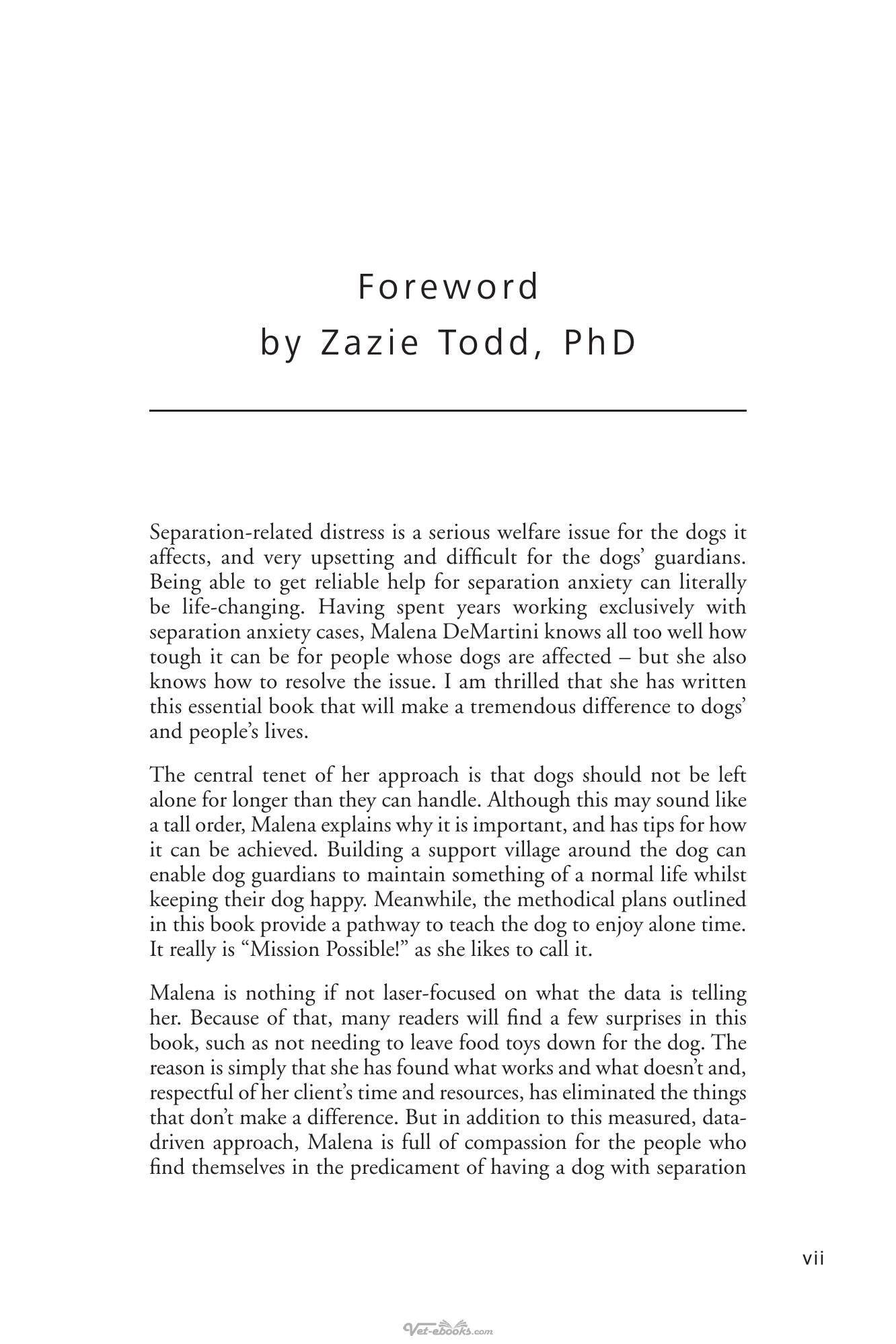 Foreword
by Zazie Todd, PhD

Separation-related distress is a serious welfare issue for the dogs it affects, and very upsetting and difficult for the dogs' guardians. Being able to get reliable help for separation anxiety can literally be life-changing. Having spent years working exclusively with separation anxiety cases, Malena DeMartini knows all too well how tough it can be for people whose dogs are affected – but she also knows how to resolve the issue. I am thrilled that she has written this essential book that will make a tremendous difference to dogs' and people's lives.

The central tenet of her approach is that dogs should not be left alone for longer than they can handle. Although this may sound like a tall order, Malena explains why it is important, and has tips for how it can be achieved. Building a support village around the dog can enable dog guardians to maintain something of a normal life whilst keeping their dog happy. Meanwhile, the methodical plans outlined in this book provide a pathway to teach the dog to enjoy alone time. It really is "Mission Possible!" as she likes to call it.

Malena is nothing if not laser-focused on what the data is telling her. Because of that, many readers will find a few surprises in this book, such as not needing to leave food toys down for the dog. The reason is simply that she has found what works and what doesn't and, respectful of her client's time and resources, has eliminated the things that don't make a difference. But in addition to this measured, data-driven approach, Malena is full of compassion for the people who find themselves in the predicament of having a dog with separation

vii

Vet-ebooks.com